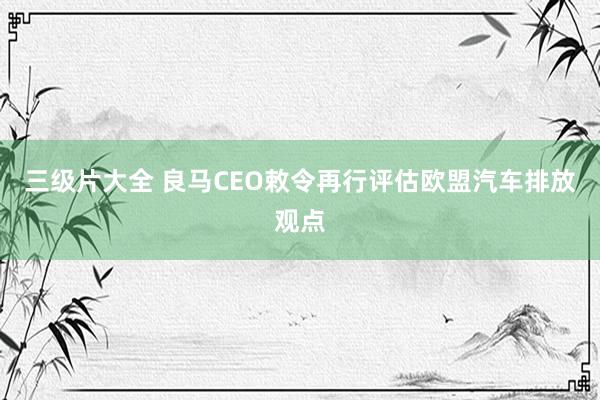 三级片大全 良马CEO敕令再行评估欧盟汽车排放观点